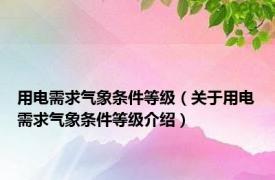 用电需求气象条件等级（关于用电需求气象条件等级介绍）